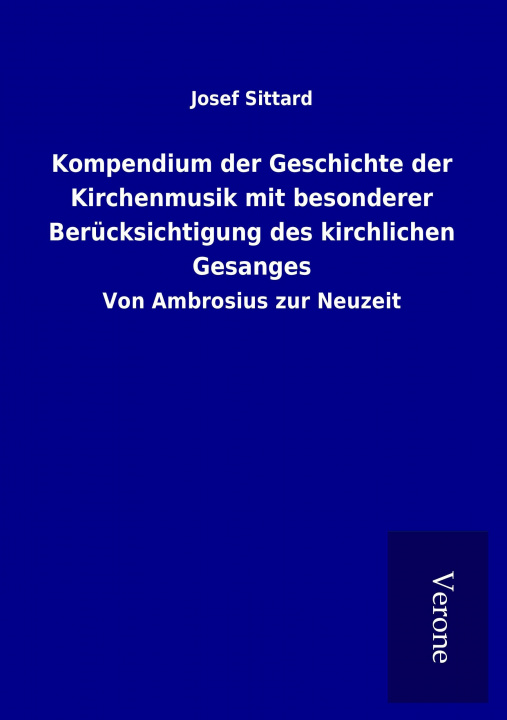 Josef Sittard

Kompendium der Geschichte der Kirchenmusik mit besonderer Berücksichtigung des kirchlichen Gesanges

Von Ambrosius zur Neuzeit

Verone